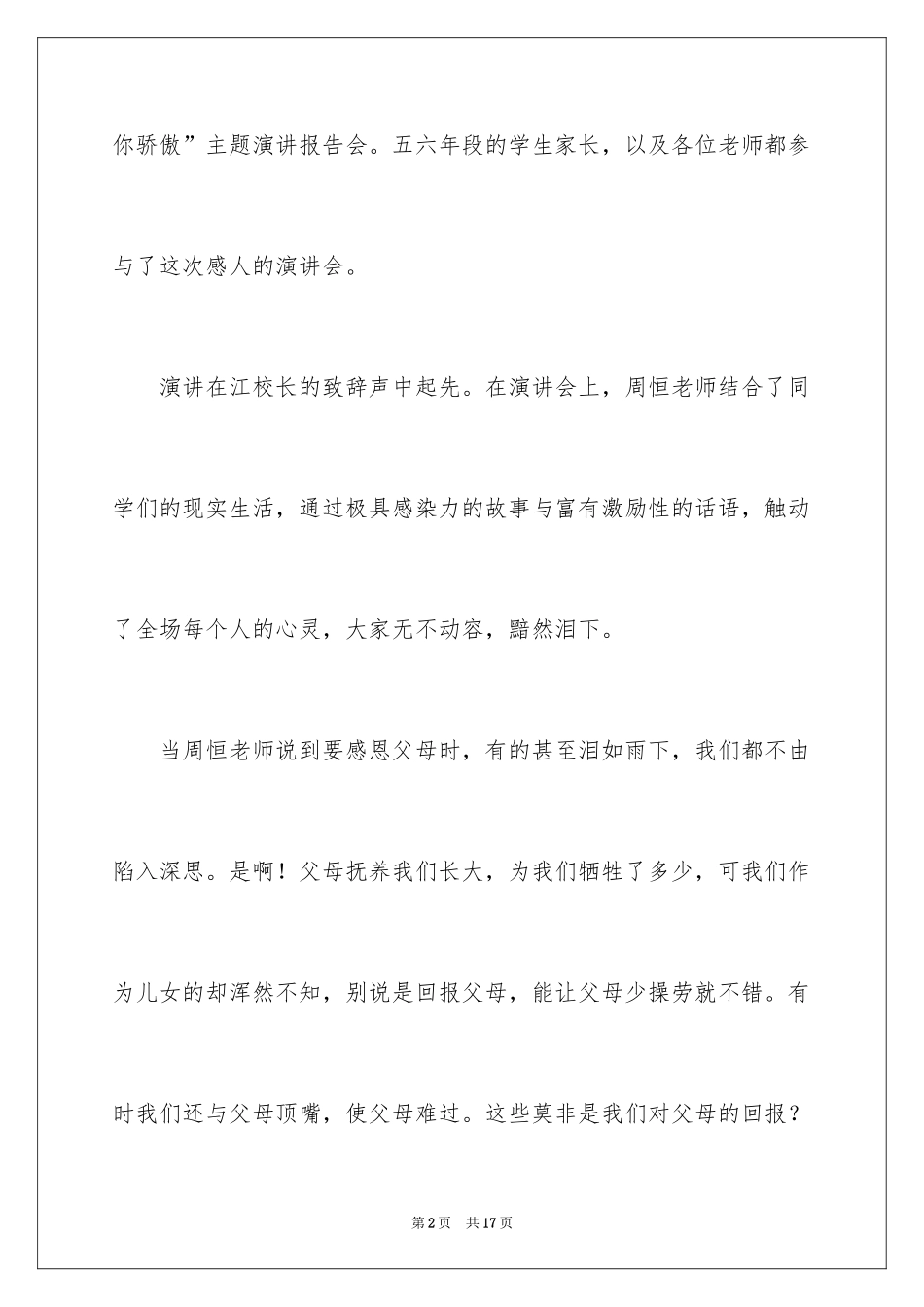 你骄傲”主题演讲报告会。五六年段的学生家长，以及各位老师都参与了这次感人的演讲会。

演讲在江校长的致辞声中起先。在演讲会上，周恒老师结合了同学们的现实生活，通过极具感染力的故事与富有激励性的话语，触动了全场每个人的心灵，大家无不动容，黯然泪下。

当周恒老师说到要感恩父母时，有的甚至泪如雨下，我们都不由陷入深思。是啊！父母抚养我们长大，为我们牺牲了多少，可我们作为儿女的却浑然不知，别说是回报父母，能让父母少操劳就不错。有时我们还与父母顶嘴，使父母难过。这些莫非是我们对父母的回报？

第2页 共17页